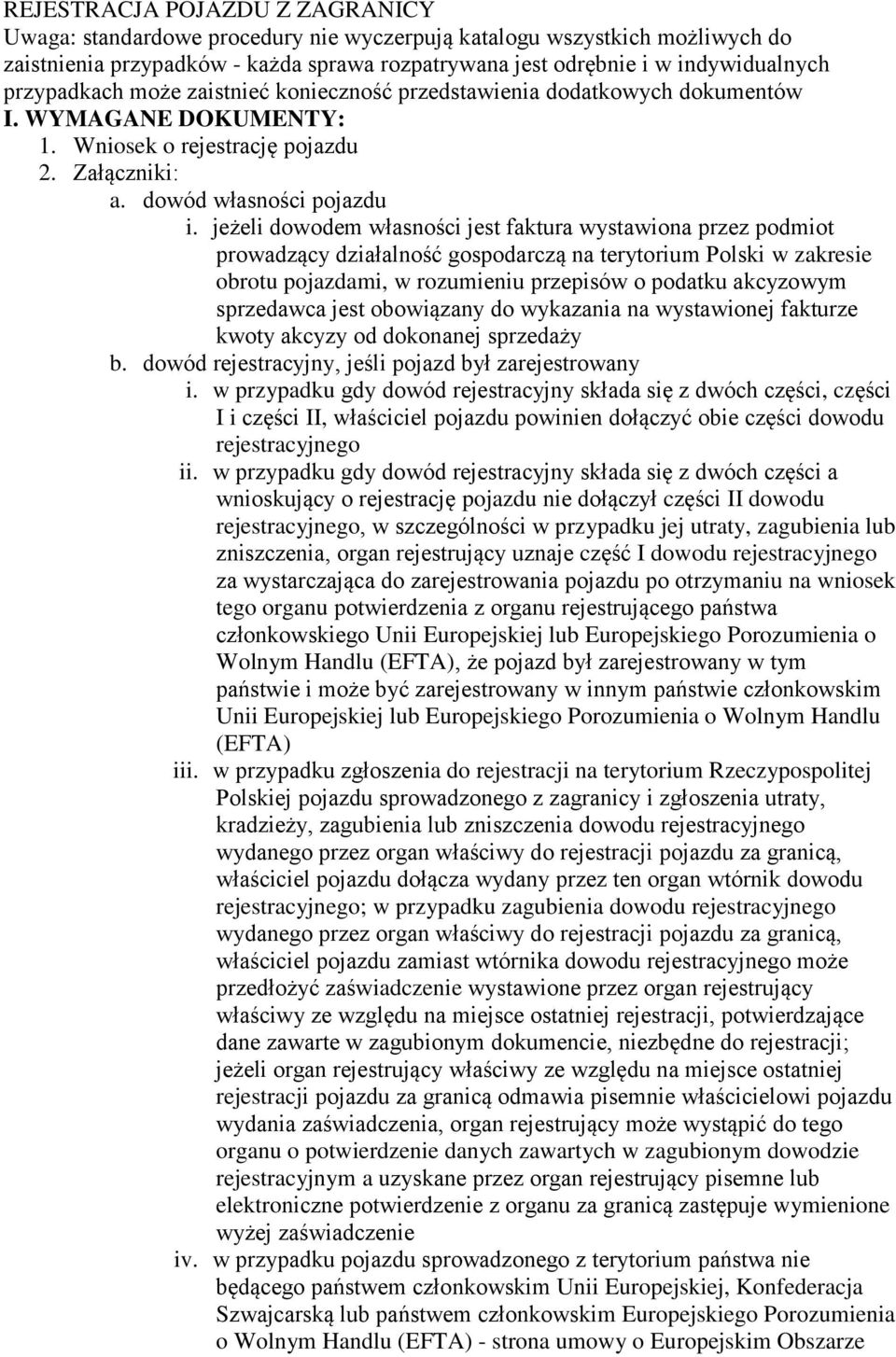 REJESTRACJA POJAZDU Z ZAGRANICY
Uwaga: standardowe procedury nie wyczerpują katalogu wszystkich możliwych do zaistnienia przypadków - każda sprawa rozpatrywana jest odrębnie i w indywidualnych przypadkach może zaistnieć konieczność przedstawienia dodatkowych dokumentów
I. WYMAGANE DOKUMENTY:
1. Wniosek o rejestrację pojazdu
2. Załączniki:
a. dowód własności pojazdu
i. jeżeli dowodem własności jest faktura wystawiona przez podmiot prowadzący działalność gospodarczą na terytorium Polski w zakresie obrotu pojazdami, w rozumieniu przepisów o podatku akcyzowym sprzedawca jest obowiązany do wykazania na wystawionej fakturze kwoty akcyzy od dokonanej sprzedaży
b. dowód rejestracyjny, jeśli pojazd był zarejestrowany
i. w przypadku gdy dowód rejestracyjny składa się z dwóch części, części I i części II, właściciel pojazdu powinien dołączyć obie części dowodu rejestracyjnego
ii. w przypadku gdy dowód rejestracyjny składa się z dwóch części a wnioskujący o rejestrację pojazdu nie dołączył części II dowodu rejestracyjnego, w szczególności w przypadku jej utraty, zagubienia lub zniszczenia, organ rejestrujący uznaje część I dowodu rejestracyjnego za wystarczająca do zarejestrowania pojazdu po otrzymaniu na wniosek tego organu potwierdzenia z organu rejestrującego państwa członkowskiego Unii Europejskiej lub Europejskiego Porozumienia o Wolnym Handlu (EFTA), że pojazd był zarejestrowany w tym państwie i może być zarejestrowany w innym państwie członkowskim Unii Europejskiej lub Europejskiego Porozumienia o Wolnym Handlu (EFTA)
iii. w przypadku zgłoszenia do rejestracji na terytorium Rzeczypospolitej Polskiej pojazdu sprowadzonego z zagranicy i zgłoszenia utraty, kradzieży, zagubienia lub zniszczenia dowodu rejestracyjnego wydanego przez organ właściwy do rejestracji pojazdu za granicą, właściciel pojazdu dołącza wydany przez ten organ wtórnik dowodu rejestracyjnego; w przypadku zagubienia dowodu rejestracyjnego wydanego przez organ właściwy do rejestracji pojazdu za granicą, właściciel pojazdu zamiast wtórnika dowodu rejestracyjnego może przedłożyć zaświadczenie wystawione przez organ rejestrujący właściwy ze względu na miejsce ostatniej rejestracji, potwierdzające dane zawarte w zagubionym dokumencie, niezbędne do rejestracji; jeżeli organ rejestrujący właściwy ze względu na miejsce ostatniej rejestracji pojazdu za granicą odmawia pisemnie właścicielowi pojazdu wydania zaświadczenia, organ rejestrujący może wystąpić do tego organu o potwierdzenie danych zawartych w zagubionym dowodzie rejestracyjnym a uzyskane przez organ rejestrujący pisemne lub elektroniczne potwierdzenie z organu za granicą zastępuje wymienione wyżej zaświadczenie
iv. w przypadku pojazdu sprowadzonego z terytorium państwa nie będącego państwem członkowskim Unii Europejskiej, Konfederacja Szwajcarską lub państwem członkowskim Europejskiego Porozumienia o Wolnym Handlu (EFTA) - strona umowy o Europejskim Obszarze